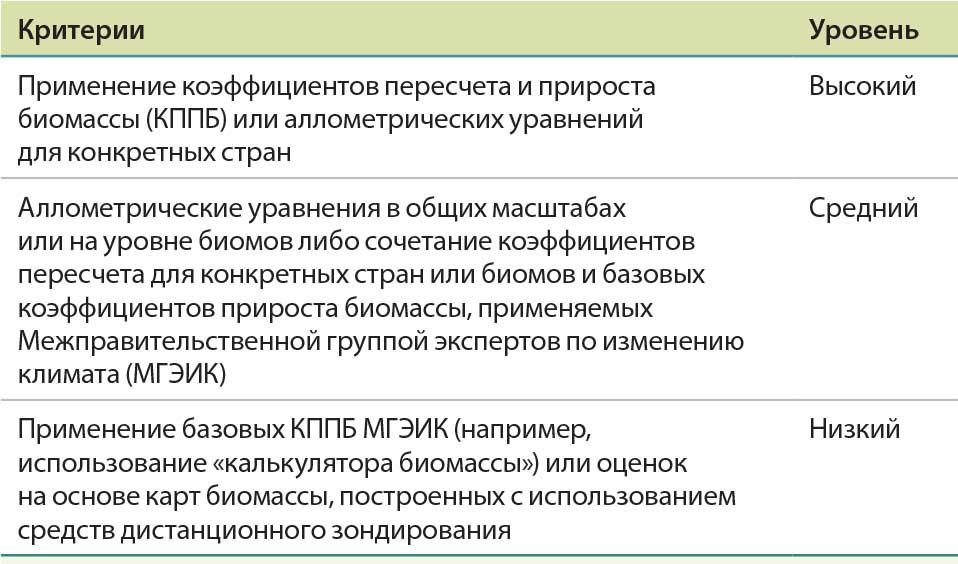 | Критерии | Уровень |
|---|---|
| Применение коэффициентов пересчета и прироста биомассы (КППБ) или аллометрических уравнений для конкретных стран | Высокий |
| Аллометрические уравнения в общих масштабах или на уровне биомов либо сочетание коэффициентов пересчета для конкретных стран или биомов и базовых коэффициентов прироста биомассы, применяемых Межправительственной группой экспертов по изменению климата (МГЭИК) | Средний |
| Применение базовых КППБ МГЭИК (например, использование «калькулятора биомассы») или оценок на основе карт биомассы, построенных с использованием средств дистанционного зондирования | Низкий |